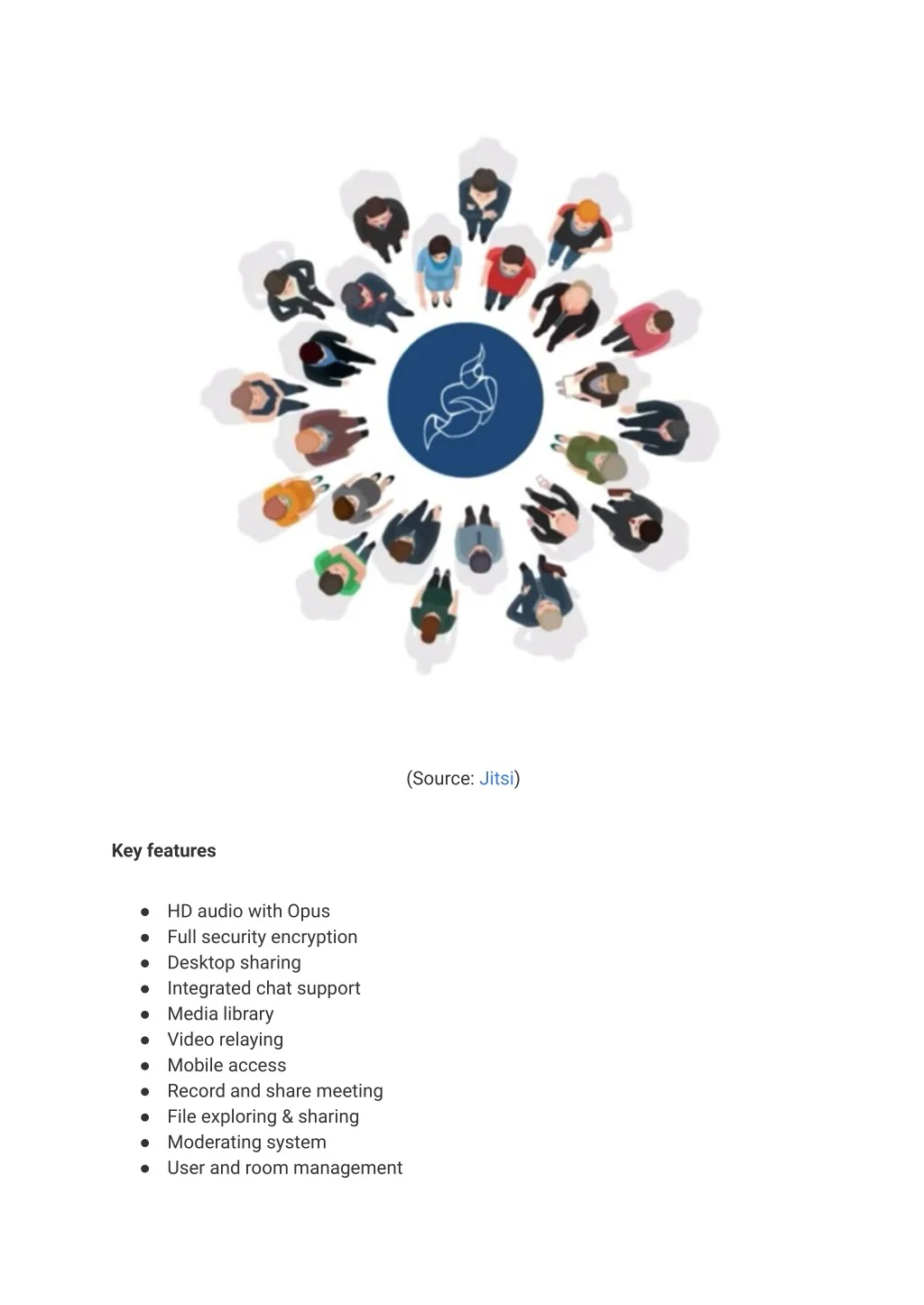 (Source: Jitsi)

**Key features**

- HD audio with Opus
- Full security encryption
- Desktop sharing
- Integrated chat support
- Media library
- Video relaying
- Mobile access
- Record and share meeting
- File exploring & sharing
- Moderating system
- User and room management